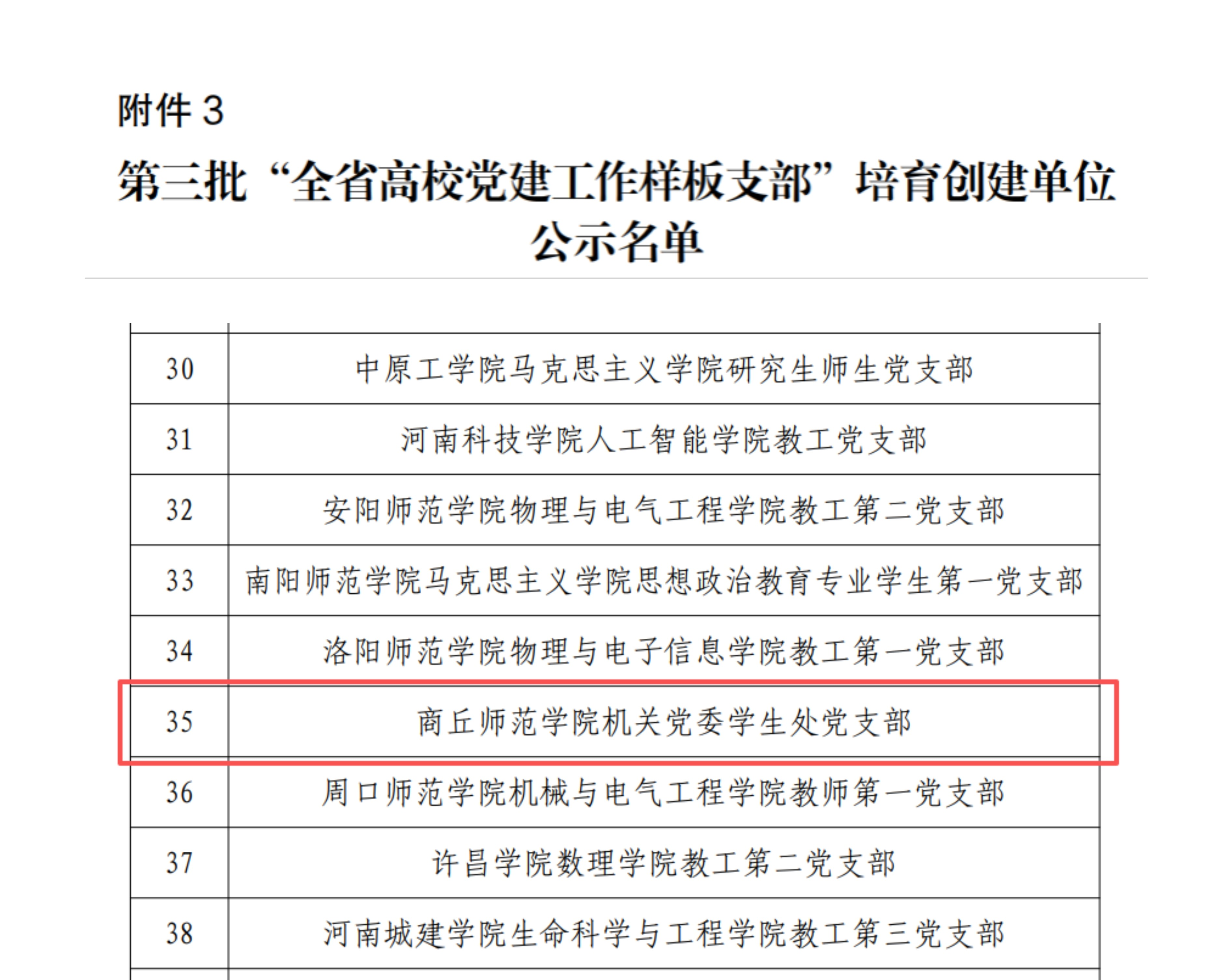 附件3

第三批“全省高校党建工作样板支部”培育创建单位公示名单

| 30 | 中原工学院马克思主义学院研究生师生党支部 |
|---|---|
| 31 | 河南科技学院人工智能学院教工党支部 |
| 32 | 安阳师范学院物理与电气工程学院教工第二党支部 |
| 33 | 南阳师范学院马克思主义学院思想政治教育专业学生第一党支部 |
| 34 | 洛阳师范学院物理与电子信息学院教工第一党支部 |
| 35 | 商丘师范学院机关党委学生处党支部 |
| 36 | 周口师范学院机械与电气工程学院教师第一党支部 |
| 37 | 许昌学院数理学院教工第二党支部 |
| 38 | 河南城建学院生命科学与工程学院教工第三党支部 |